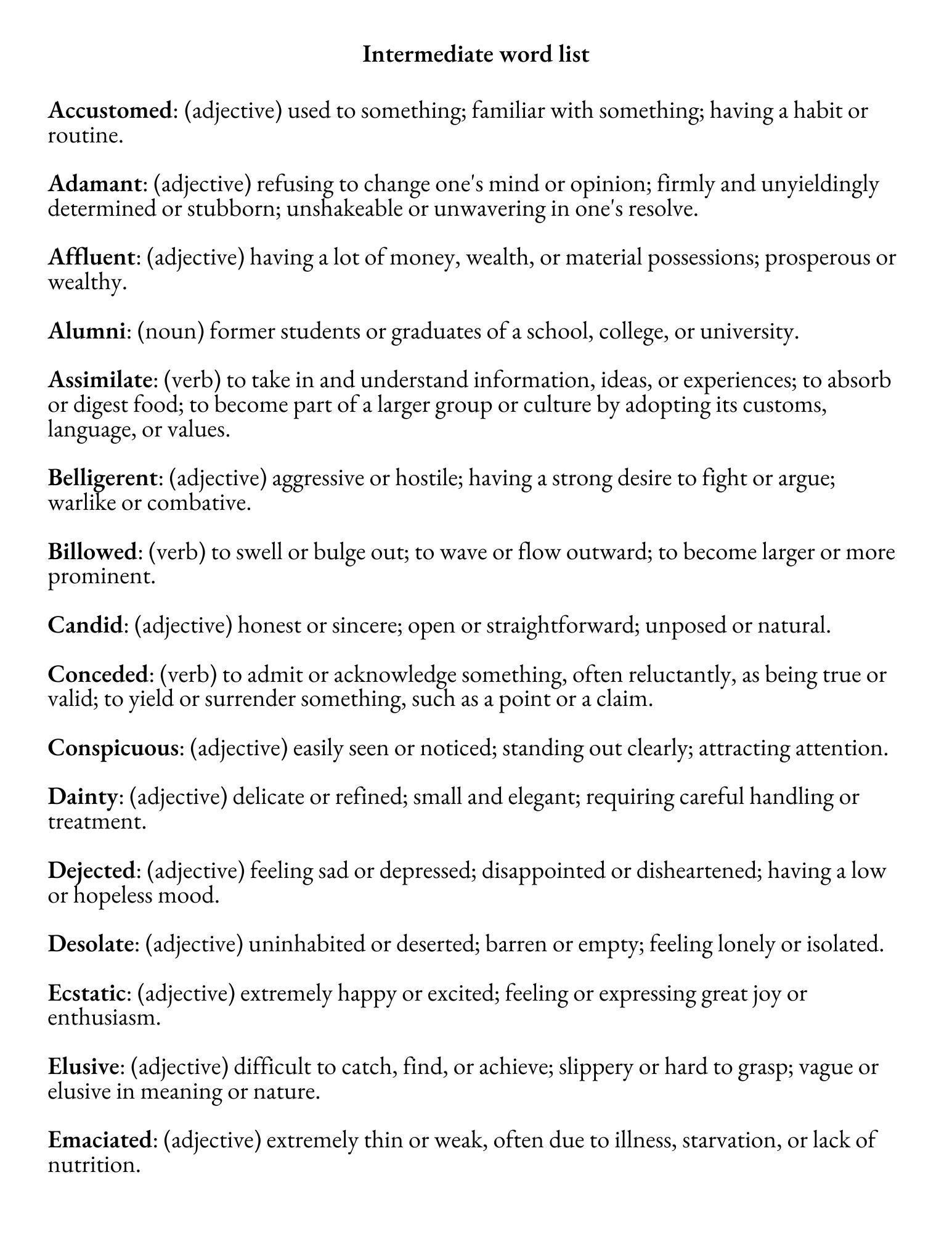 Intermediate word list

Accustomed: (adjective) used to something; familiar with something; having a habit or routine.

Adamant: (adjective) refusing to change one's mind or opinion; firmly and unyieldingly determined or stubborn; unshakeable or unwavering in one's resolve.

Affluent: (adjective) having a lot of money, wealth, or material possessions; prosperous or wealthy.

Alumni: (noun) former students or graduates of a school, college, or university.

Assimilate: (verb) to take in and understand information, ideas, or experiences; to absorb or digest food; to become part of a larger group or culture by adopting its customs, language, or values.

Belligerent: (adjective) aggressive or hostile; having a strong desire to fight or argue; warlike or combative.

Billowed: (verb) to swell or bulge out; to wave or flow outward; to become larger or more prominent.

Candid: (adjective) honest or sincere; open or straightforward; unposed or natural.

Conceded: (verb) to admit or acknowledge something, often reluctantly, as being true or valid; to yield or surrender something, such as a point or a claim.

Conspicuous: (adjective) easily seen or noticed; standing out clearly; attracting attention.

Dainty: (adjective) delicate or refined; small and elegant; requiring careful handling or treatment.

Dejected: (adjective) feeling sad or depressed; disappointed or disheartened; having a low or hopeless mood.

Desolate: (adjective) uninhabited or deserted; barren or empty; feeling lonely or isolated.

Ecstatic: (adjective) extremely happy or excited; feeling or expressing great joy or enthusiasm.

Elusive: (adjective) difficult to catch, find, or achieve; slippery or hard to grasp; vague or elusive in meaning or nature.

Emaciated: (adjective) extremely thin or weak, often due to illness, starvation, or lack of nutrition.